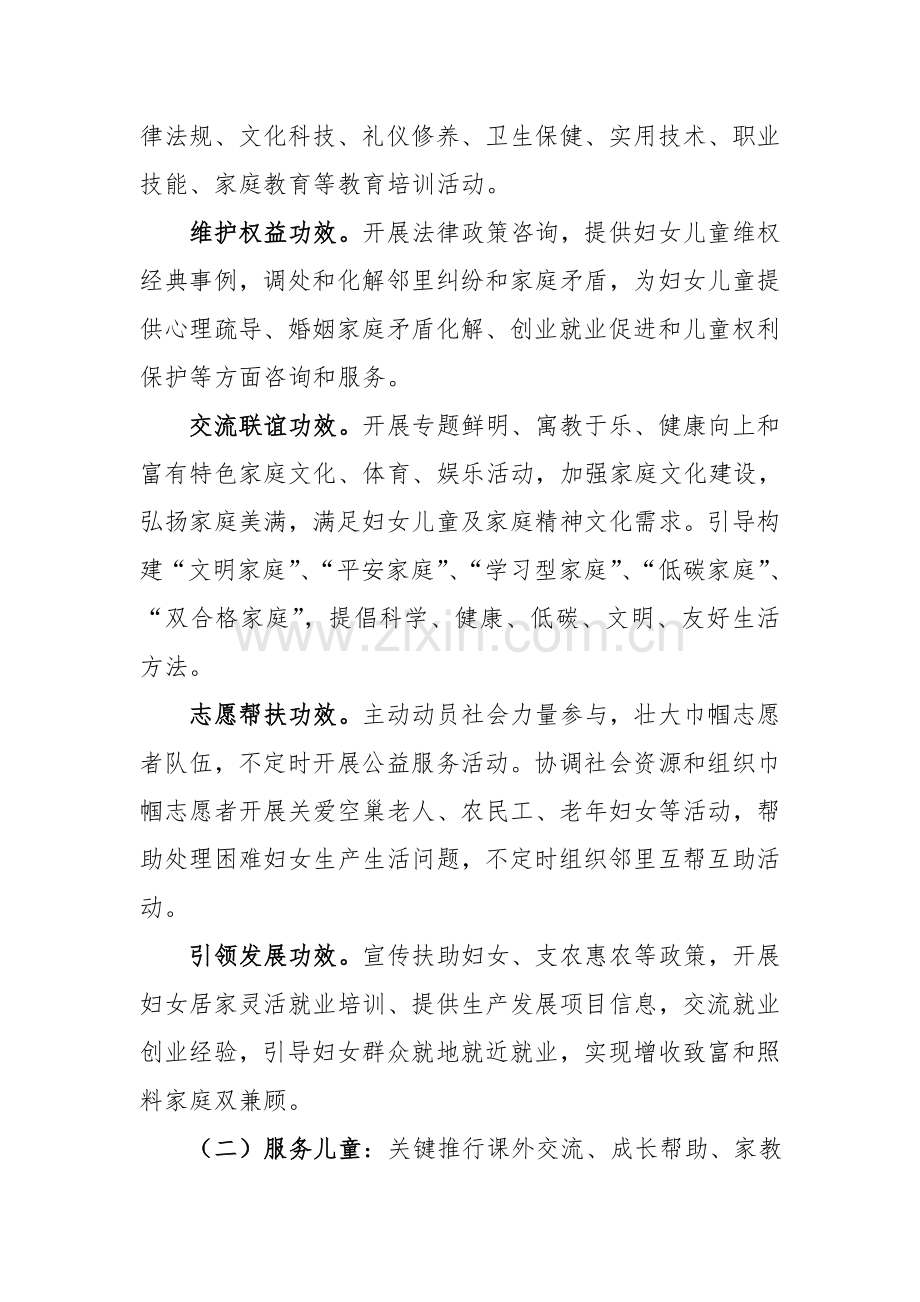 律法规、文化科技、礼仪修养、卫生保健、实用技术、职业技能、家庭教育等教育培训活动。

维护权益功效。开展法律政策咨询，提供妇女儿童维权经典事例，调处和化解邻里纠纷和家庭矛盾，为妇女儿童提供心理疏导、婚姻家庭矛盾化解、创业就业促进和儿童权利保护等方面咨询和服务。

交流联谊功效。开展专题鲜明、寓教于乐、健康向上和富有特色家庭文化、体育、娱乐活动，加强家庭文化建设，弘扬家庭美满，满足妇女儿童及家庭精神文化需求。引导构建“文明家庭”、“平安家庭”、“学习型家庭”、“低碳家庭”、“双合格家庭”，提倡科学、健康、低碳、文明、友好生活方法。

志愿帮扶功效。主动动员社会力量参与，壮大巾帼志愿者队伍，不定时开展公益服务活动。协调社会资源和组织巾帼志愿者开展关爱空巢老人、农民工、老年妇女等活动，帮助处理困难妇女生产生活问题，不定时组织邻里互帮互助活动。

引领发展功效。宣传扶助妇女、支农惠农等政策，开展妇女居家灵活就业培训、提供生产发展项目信息，交流就业创业经验，引导妇女群众就地就近就业，实现增收致富和照料家庭双兼顾。

（二）服务儿童：关键推行课外交流、成长帮助、家教

www.zixin.com.cn